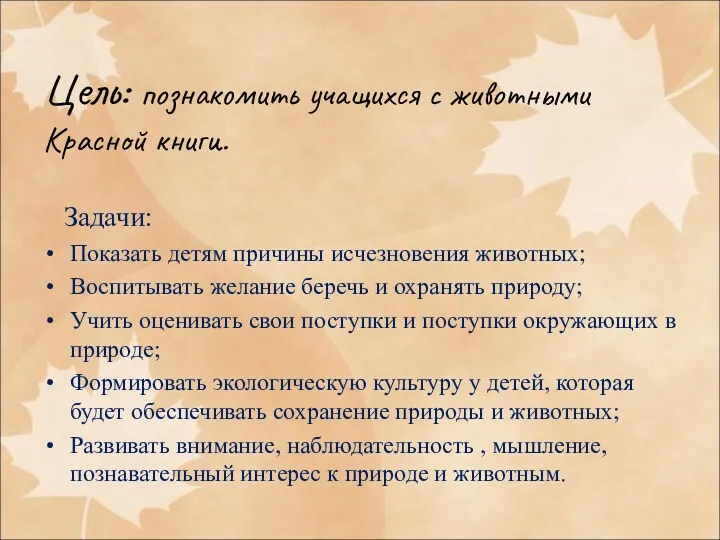 Цель: познакомить учащихся с животными Красной книги.

Задачи:
• Показать детям причины исчезновения животных;
• Воспитывать желание беречь и охранять природу;
• Учить оценивать свои поступки и поступки окружающих в природе;
• Формировать экологическую культуру у детей, которая будет обеспечивать сохранение природы и животных;
• Развивать внимание, наблюдательность , мышление, познавательный интерес к природе и животным.